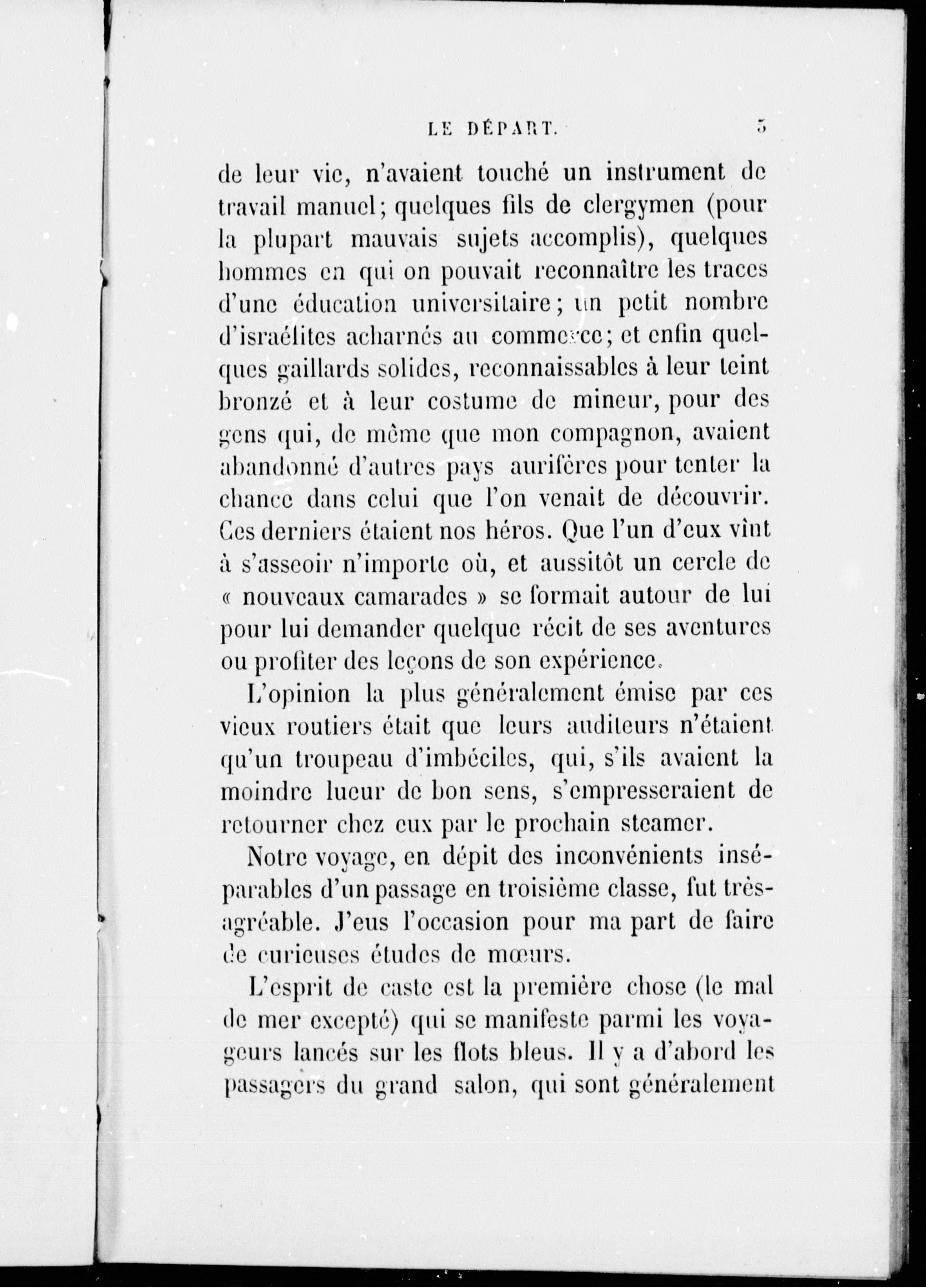 LE DÉPART. 5

de leur vie, n'avaient touché un instrument de travail manuel; quelques fils de clergymen (pour la plupart mauvais sujets accomplis), quelques hommes en qui on pouvait reconnaître les traces d'une éducation universitaire; un petit nombre d'israélites acharnés au commerce; et enfin quelques gaillards solides, reconnaissables à leur teint bronzé et à leur costume de mineur, pour des gens qui, de même que mon compagnon, avaient abandonné d'autres pays aurifères pour tenter la chance dans celui que l'on venait de découvrir. Ces derniers étaient nos héros. Que l'un d'eux vînt à s'asseoir n'importe où, et aussitôt un cercle de « nouveaux camarades » se formait autour de lui pour lui demander quelque récit de ses aventures ou profiter des leçons de son expérience.

L'opinion la plus généralement émise par ces vieux routiers était que leurs auditeurs n'étaient qu'un troupeau d'imbéciles, qui, s'ils avaient la moindre lueur de bon sens, s'empresseraient de retourner chez eux par le prochain steamer.

Notre voyage, en dépit des inconvénients inséparables d'un passage en troisième classe, fut très-agréable. J'eus l'occasion pour ma part de faire de curieuses études de mœurs.

L'esprit de caste est la première chose (le mal de mer excepté) qui se manifeste parmi les voyageurs lancés sur les flots bleus. Il y a d'abord les passagers du grand salon, qui sont généralement